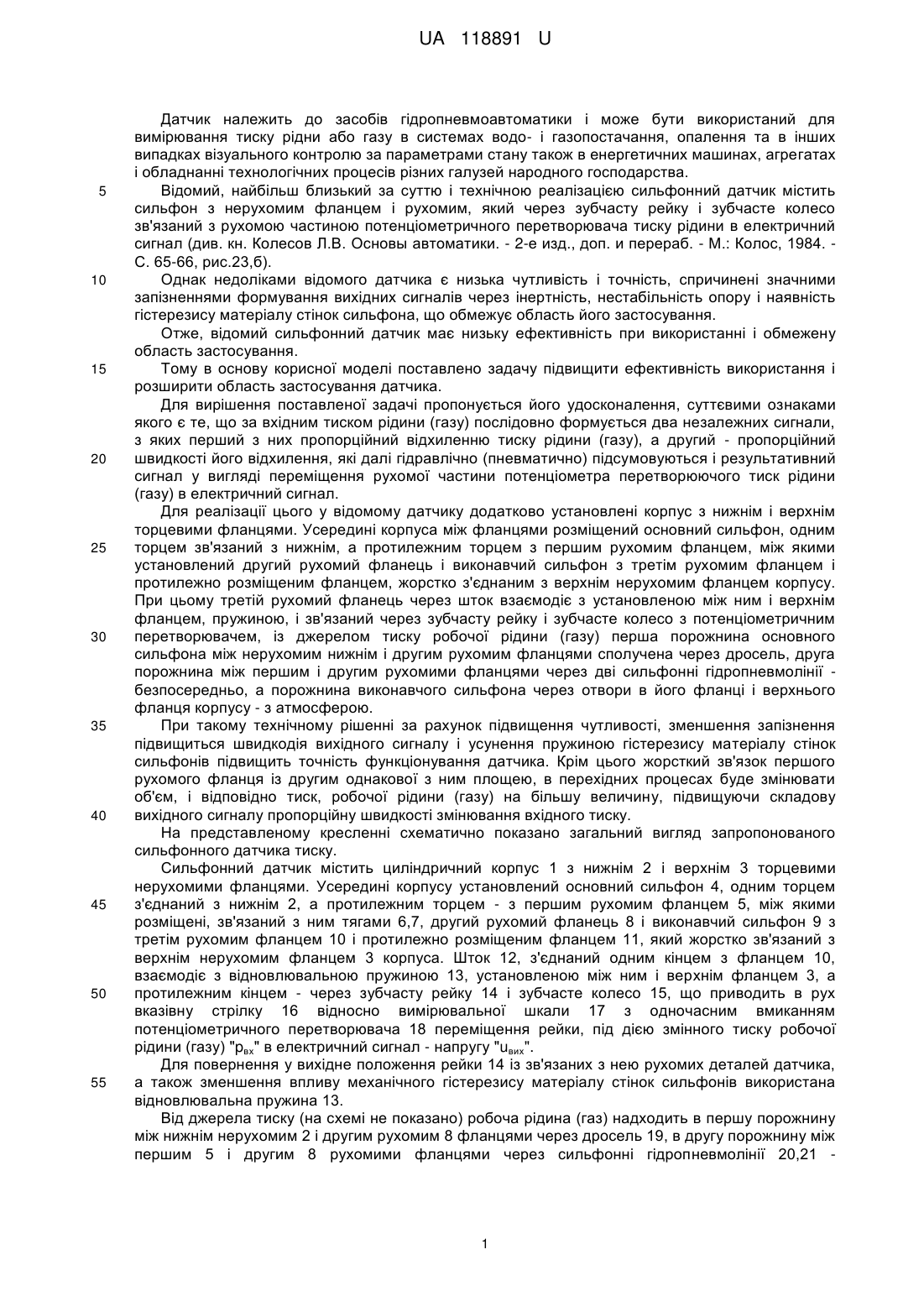 UA 118891 U

Датчик належить до засобів гідропневмоавтоматики і може бути використаний для вимірювання тиску рідни або газу в системах водо- і газопостачання, опалення та в інших випадках візуального контролю за параметрами стану також в енергетичних машинах, агрегатах і обладнанні технологічних процесів різних галузей народного господарства.

5 Відомий, найбільш близький за суттю і технічною реалізацією сильфонний датчик містить сильфон з нерухомим фланцем і рухомим, який через зубчасту рейку і зубчасте колесо зв'язаний з рухомою частиною потенціометричного перетворювача тиску рідини в електричний сигнал (див. кн. Колесов Л.В. Основы автоматики. - 2-е изд., доп. и перераб. - М.: Колос, 1984. - С. 65-66, рис.23,б).

10 Однак недоліками відомого датчика є низька чутливість і точність, спричинені значними запізненнями формування вихідних сигналів через інертність, нестабільність опору і наявність гістерезису матеріалу стінок сильфона, що обмежує область його застосування.

Отже, відомий сильфонний датчик має низьку ефективність при використанні і обмежену область застосування.

15 Тому в основу корисної моделі поставлено задачу підвищити ефективність використання і розширити область застосування датчика.

Для вирішення поставленої задачі пропонується його удосконалення, суттєвими ознаками якого є те, що за вхідним тиском рідини (газу) послідовно формується два незалежних сигнали, з яких перший з них пропорційний відхиленню тиску рідини (газу), а другий - пропорційний 20 швидкості його відхилення, які далі гідравлічно (пневматично) підсумовуються і результативний сигнал у вигляді переміщення рухомої частини потенціометра перетворюючого тиск рідини (газу) в електричний сигнал.

Для реалізації цього у відомому датчику додатково установлені корпус з нижнім і верхнім торцевими фланцями. Усередині корпуса між фланцями розміщений основний сильфон, одним 25 торцем зв'язаний з нижнім, а протилежним торцем з першим рухомим фланцем, між якими установлений другий рухомий фланець і виконавчий сильфон з третім рухомим фланцем і протилежно розміщеним фланцем, жорстко з'єднаним з верхнім нерухомим фланцем корпусу. При цьому третій рухомий фланець через шток взаємодіє з установленою між ним і верхнім фланцем, пружиною, і зв'язаний через зубчасту рейку і зубчасте колесо з потенціометричним 30 перетворювачем, із джерелом тиску робочої рідини (газу) перша порожнина основного сильфона між нерухомим нижнім і другим рухомим фланцями сполучена через дросель, друга порожнина між першим і другим рухомими фланцями через дві сильфонні гідропневмолінії - безпосередньо, а порожнина виконавчого сильфона через отвори в його фланці і верхнього фланця корпусу - з атмосферою.

35 При такому технічному рішенні за рахунок підвищення чутливості, зменшення запізнення підвищиться швидкодія вихідного сигналу і усунення пружиною гістерезису матеріалу стінок сильфонів підвищить точність функціонування датчика. Крім цього жорсткий зв'язок першого рухомого фланця із другим однакової з ним площею, в перехідних процесах буде змінювати об'єм, і відповідно тиск, робочої рідини (газу) на більшу величину, підвищуючи складову 40 вихідного сигналу пропорційну швидкості змінювання вхідного тиску.

На представленому кресленні схематично показано загальний вигляд запропонованого сильфонного датчика тиску.

Сильфонний датчик містить циліндричний корпус 1 з нижнім 2 і верхнім 3 торцевими нерухомими фланцями. Усередині корпусу установлений основний сильфон 4, одним торцем 45 з'єднаний з нижнім 2, а протилежним торцем - з першим рухомим фланцем 5, між якими розміщені, зв'язаний з ним тягами 6,7, другий рухомий фланець 8 і виконавчий сильфон 9 з третім рухомим фланцем 10 і протилежно розміщеним фланцем 11, який жорстко зв'язаний з верхнім нерухомим фланцем 3 корпуса. Шток 12, з'єднаний одним кінцем з фланцем 10, взаємодіє з відновлювальною пружиною 13, установленою між ним і верхнім фланцем 3, а 50 протилежним кінцем - через зубчасту рейку 14 і зубчасте колесо 15, що приводить в рух вказівну стрілку 16 відносно вимірювальної шкали 17 з одночасним вмиканням потенціометричного перетворювача 18 переміщення рейки, під дією змінного тиску робочої рідини (газу) "$p_{вх}$" в електричний сигнал - напругу "$u_{вих}$".

Для повернення у вихідне положення рейки 14 із зв'язаних з нею рухомих деталей датчика, 55 а також зменшення впливу механічного гістерезису матеріалу стінок сильфонів використана відновлювальна пружина 13.

Від джерела тиску (на схемі не показано) робоча рідина (газ) надходить в першу порожнину між нижнім нерухомим 2 і другим рухомим 8 фланцями через дросель 19, в другу порожнину між першим 5 і другим 8 рухомими фланцями через сильфонні гідропневмолінії 20,21 -

1